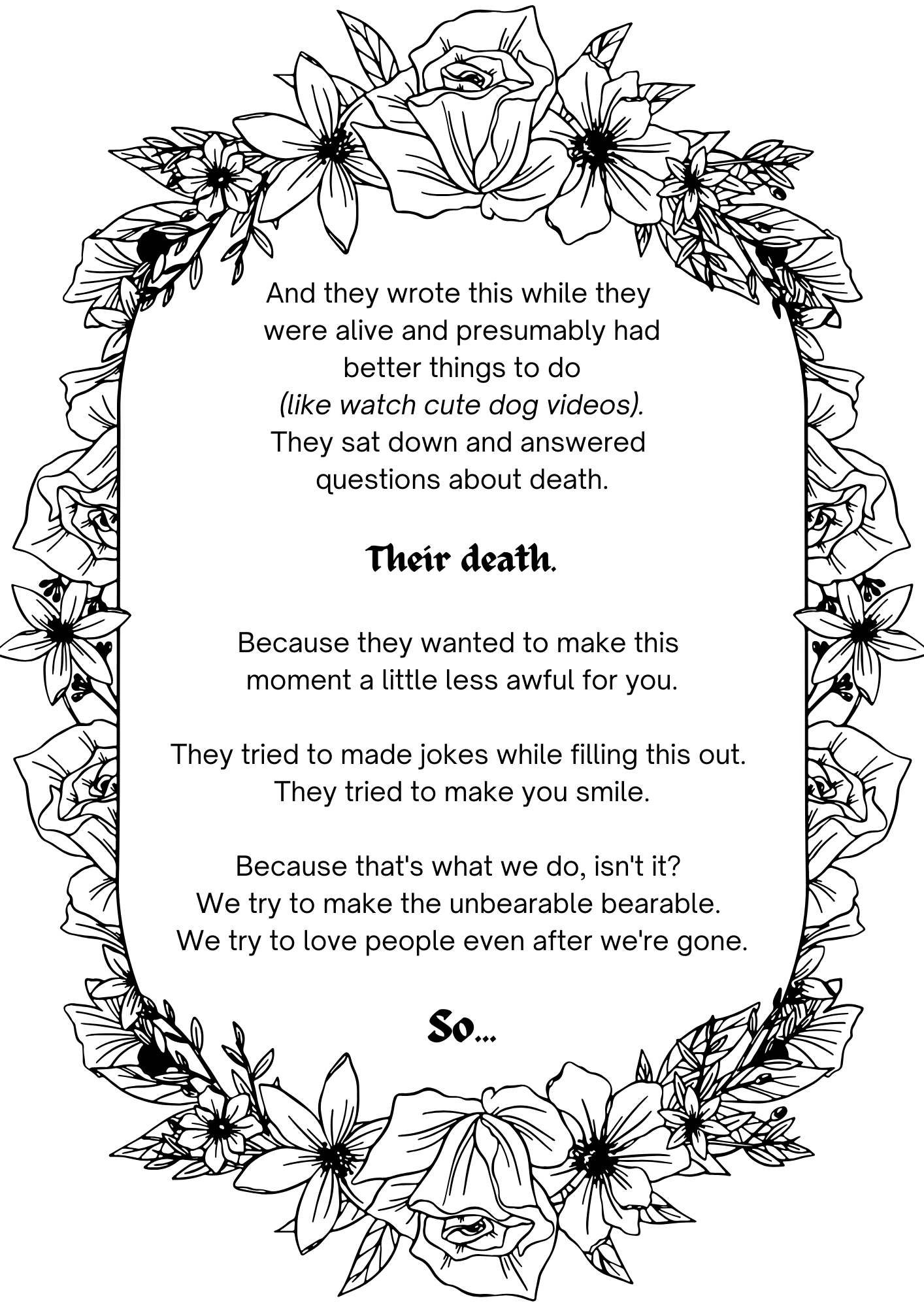 And they wrote this while they were alive and presumably had better things to do (like watch cute dog videos). They sat down and answered questions about death.

Their death.

Because they wanted to make this moment a little less awful for you.

They tried to made jokes while filling this out. They tried to make you smile.

Because that's what we do, isn't it? We try to make the unbearable bearable. We try to love people even after we're gone.

So...